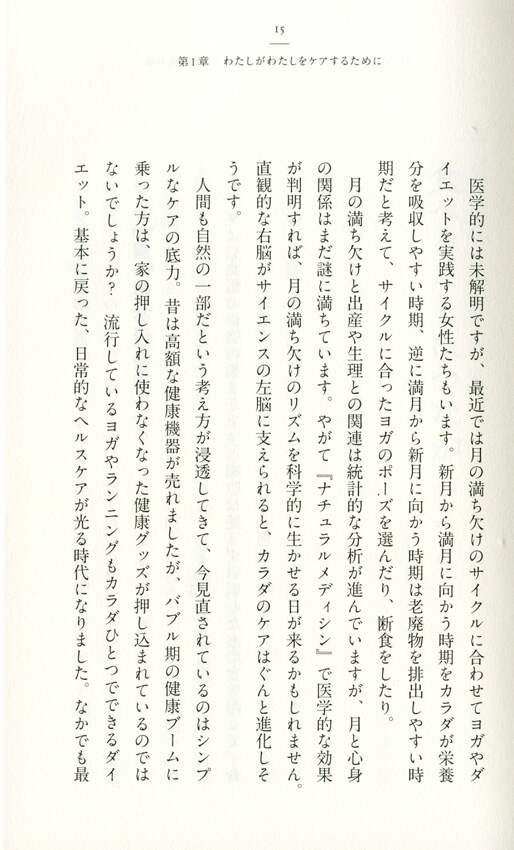 15

第1章　わたしがわたしをケアするために

医学的には未解明ですが、最近では月の満ち欠けのサイクルに合わせてヨガやダイエットを実践する女性たちもいます。新月から満月に向かう時期をカラダが栄養分を吸収しやすい時期、逆に満月から新月に向かう時期は老廃物を排出しやすい時期だと考えて、サイクルに合ったヨガのポーズを選んだり、断食をしたり。

月の満ち欠けと出産や生理との関連は統計的な分析が進んでいますが、月と心身の関係はまだ謎に満ちています。やがて『ナチュラルメディシン』で医学的な効果が判明すれば、月の満ち欠けのリズムを科学的に生かせる日が来るかもしれません。直観的な右脳がサイエンスの左脳に支えられると、カラダのケアはぐんと進化しそうです。

人間も自然の一部だという考え方が浸透してきて、今見直されているのはシンプルなケアの底力。昔は高額な健康機器が売れましたが、バブル期の健康ブームに乗った方は、家の押し入れに使わなくなった健康グッズが押し込まれているのではないでしょうか？　流行しているヨガやランニングもカラダひとつでできるダイエット。基本に戻った、日常的なヘルスケアが光る時代になりました。なかでも最